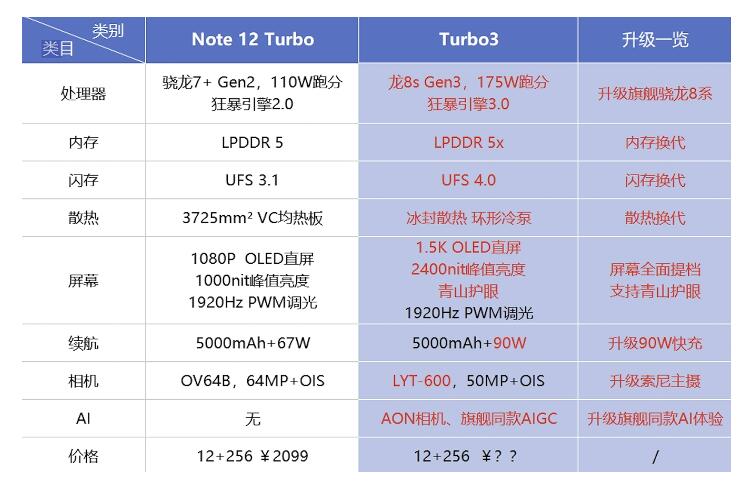 | 类别 类目 | Note 12 Turbo | Turbo3 | 升级一览 |
|---|---|---|---|
| 处理器 | 骁龙7+ Gen2，110W跑分 狂暴引擎2.0 | 龙8s Gen3，175W跑分 狂暴引擎3.0 | 升级旗舰骁龙8系 |
| 内存 | LPDDR 5 | LPDDR 5x | 内存换代 |
| 闪存 | UFS 3.1 | UFS 4.0 | 闪存换代 |
| 散热 | 3725mm² VC均热板 | 冰封散热 环形冷泵 | 散热换代 |
| 屏幕 | 1080P OLED直屏 1000nit峰值亮度 1920Hz PWM调光 | 1.5K OLED直屏 2400nit峰值亮度 青山护眼 1920Hz PWM调光 | 屏幕全面提档 支持青山护眼 |
| 续航 | 5000mAh+67W | 5000mAh+90W | 升级90W快充 |
| 相机 | OV64B，64MP+OIS | LYT-600，50MP+OIS | 升级索尼主摄 |
| AI | 无 | AON相机、旗舰同款AIGC | 升级旗舰同款AI体验 |
| 价格 | 12+256 ￥2099 | 12+256 ￥？？ | / |